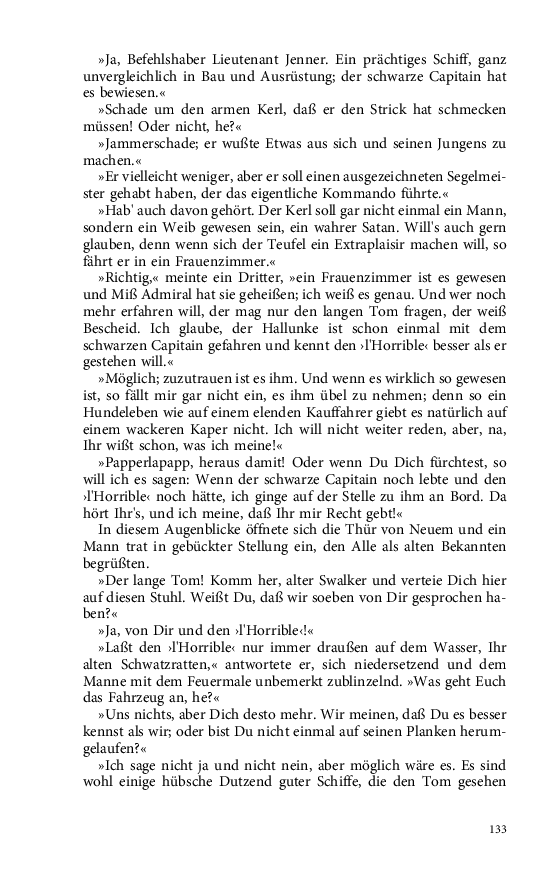 »Ja, Befehlshaber Lieutenant Jenner. Ein prächtiges Schiff, ganz unvergleichlich in Bau und Ausrüstung; der schwarze Capitain hat es bewiesen.«

»Schade um den armen Kerl, daß er den Strick hat schmecken müssen! Oder nicht, he?«

»Jammerschade; er wußte Etwas aus sich und seinen Jungens zu machen.«

»Er vielleicht weniger, aber er soll einen ausgezeichneten Segelmeister gehabt haben, der das eigentliche Kommando führte.«

»Hab' auch davon gehört. Der Kerl soll gar nicht einmal ein Mann, sondern ein Weib gewesen sein, ein wahrer Satan. Will's auch gern glauben, denn wenn sich der Teufel ein Extraplaisir machen will, so fährt er in ein Frauenzimmer.«

»Richtig,« meinte ein Dritter, »ein Frauenzimmer ist es gewesen und Miß Admiral hat sie geheißen; ich weiß es genau. Und wer noch mehr erfahren will, der mag nur den langen Tom fragen, der weiß Bescheid. Ich glaube, der Hallunke ist schon einmal mit dem schwarzen Capitain gefahren und kennt den ›l'Horrible‹ besser als er gestehen will.«

»Möglich; zuzutrauen ist es ihm. Und wenn es wirklich so gewesen ist, so fällt mir gar nicht ein, es ihm übel zu nehmen; denn so ein Hundeleben wie auf einem elenden Kauffahrer giebt es natürlich auf einem wackeren Kaper nicht. Ich will nicht weiter reden, aber, na, Ihr wißt schon, was ich meine!«

»Papperlapapp, heraus damit! Oder wenn Du Dich fürchtest, so will ich es sagen: Wenn der schwarze Capitain noch lebte und den ›l'Horrible‹ noch hätte, ich ginge auf der Stelle zu ihm an Bord. Da hört Ihr's, und ich meine, daß Ihr mir Recht gebt!«

In diesem Augenblicke öffnete sich die Thür von Neuem und ein Mann trat in gebückter Stellung ein, den Alle als alten Bekannten begrüßten.

»Der lange Tom! Komm her, alter Swalker und verteie Dich hier auf diesen Stuhl. Weißt Du, daß wir soeben von Dir gesprochen haben?«

»Ja, von Dir und den ›l'Horrible‹!«

»Laßt den ›l'Horrible‹ nur immer draußen auf dem Wasser, Ihr alten Schwatzratten,« antwortete er, sich niedersetzend und dem Manne mit dem Feuermale unbemerkt zublinzelnd. »Was geht Euch das Fahrzeug an, he?«

»Uns nichts, aber Dich desto mehr. Wir meinen, daß Du es besser kennst als wir; oder bist Du nicht einmal auf seinen Planken herumgelaufen?«

»Ich sage nicht ja und nicht nein, aber möglich wäre es. Es sind wohl einige hübsche Dutzend guter Schiffe, die den Tom gesehen

133